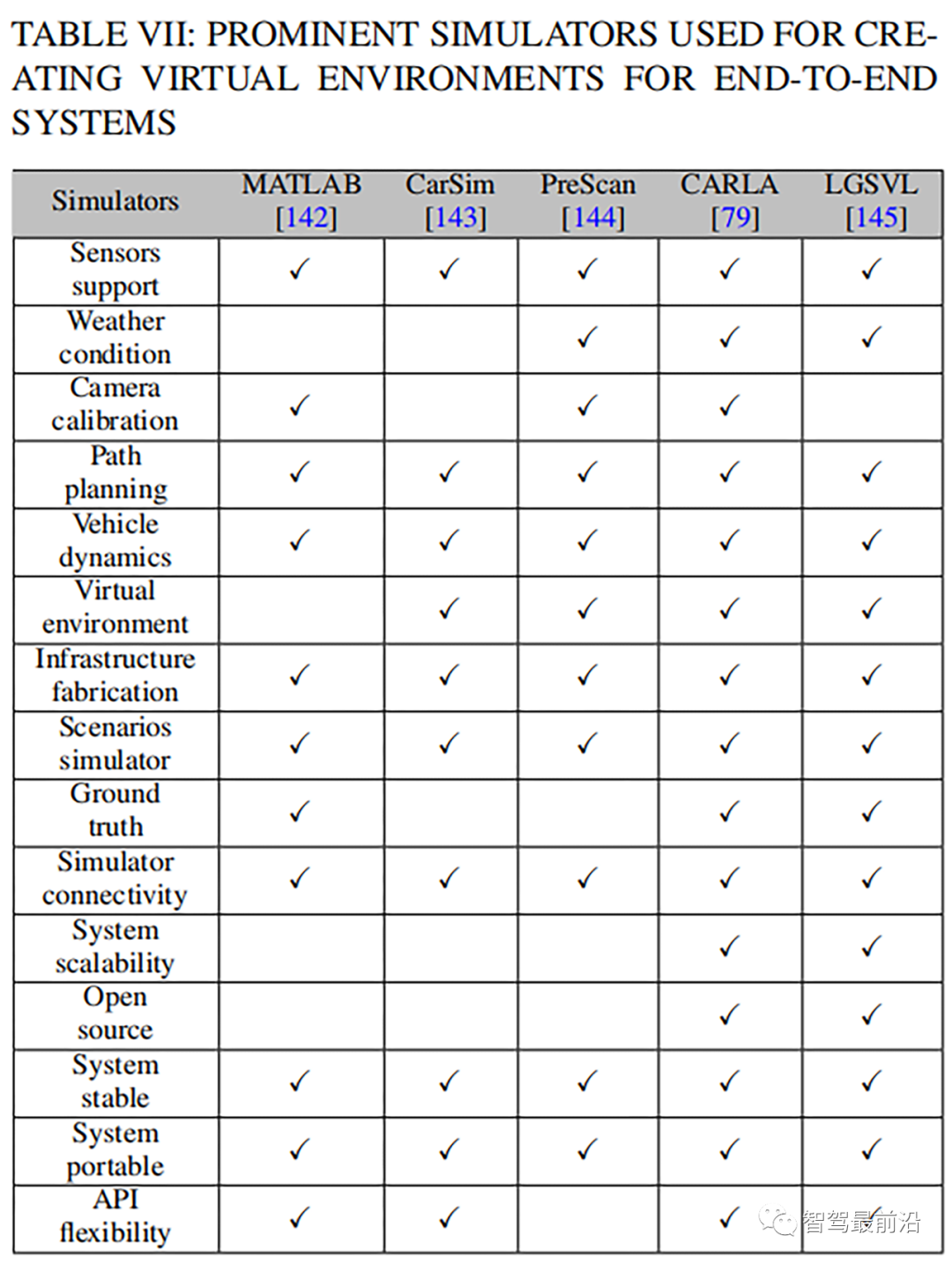 TABLE VII: PROMINENT SIMULATORS USED FOR CREATING VIRTUAL ENVIRONMENTS FOR END-TO-END SYSTEMS

| Simulators | MATLAB [142] | CarSim [143] | PreScan [144] | CARLA [79] | LGSVL [145] |
|---|---|---|---|---|---|
| Sensors support | ✓ | ✓ | ✓ | ✓ | ✓ |
| Weather condition | | | ✓ | ✓ | ✓ |
| Camera calibration | ✓ | | ✓ | ✓ | |
| Path planning | ✓ | ✓ | ✓ | ✓ | ✓ |
| Vehicle dynamics | ✓ | ✓ | ✓ | ✓ | ✓ |
| Virtual environment | | ✓ | ✓ | ✓ | ✓ |
| Infrastructure fabrication | ✓ | ✓ | ✓ | ✓ | ✓ |
| Scenarios simulator | ✓ | ✓ | ✓ | ✓ | ✓ |
| Ground truth | ✓ | | | ✓ | ✓ |
| Simulator connectivity | ✓ | ✓ | ✓ | ✓ | ✓ |
| System scalability | | | | ✓ | ✓ |
| Open source | | | | ✓ | ✓ |
| System stable | ✓ | ✓ | ✓ | ✓ | ✓ |
| System portable | ✓ | ✓ | ✓ | ✓ | ✓ |
| API flexibility | ✓ | ✓ | | ✓ | ✓ |

智驾最前沿